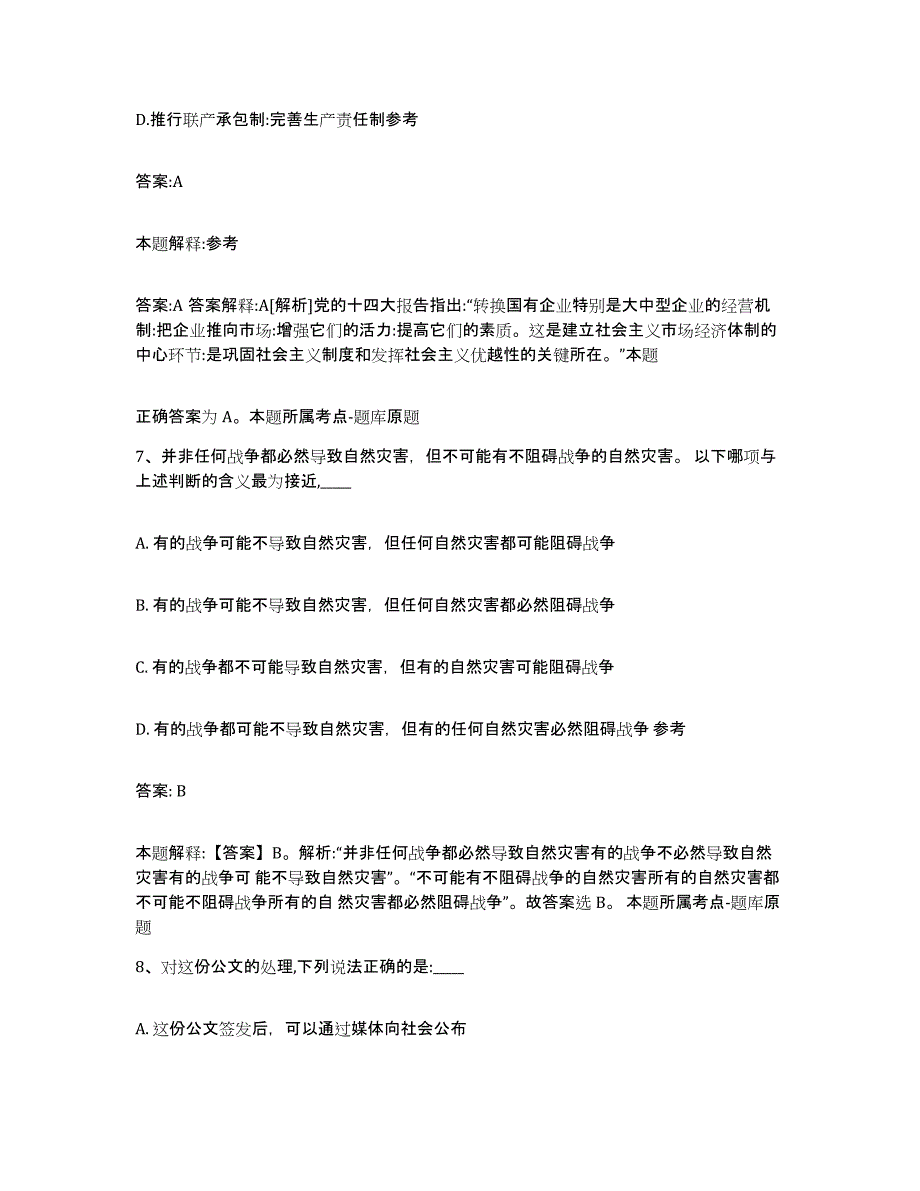 D.推行联产承包制:完善生产责任制参考

答案:A

本题解释:参考

答案:A 答案解释:A[解析]党的十四大报告指出:“转换国有企业特别是大中型企业的经营机制:把企业推向市场:增强它们的活力:提高它们的素质。这是建立社会主义市场经济体制的中心环节:是巩固社会主义制度和发挥社会主义优越性的关键所在。”本题

正确答案为 A。本题所属考点-题库原题

7、并非任何战争都必然导致自然灾害，但不可能有不阻碍战争的自然灾害。 以下哪项与上述判断的含义最为接近,____

A. 有的战争可能不导致自然灾害，但任何自然灾害都可能阻碍战争

B. 有的战争可能不导致自然灾害，但任何自然灾害都必然阻碍战争

C. 有的战争都不可能导致自然灾害，但有的自然灾害可能阻碍战争

D. 有的战争都可能不导致自然灾害，但有的任何自然灾害必然阻碍战争 参考

答案: B

本题解释:【答案】B。解析:“并非任何战争都必然导致自然灾害有的战争不必然导致自然灾害有的战争可 能不导致自然灾害”。“不可能有不阻碍战争的自然灾害所有的自然灾害都不可能不阻碍战争所有的自 然灾害都必然阻碍战争”。故答案选 B。 本题所属考点-题库原题

8、对这份公文的处理,下列说法正确的是:____

A. 这份公文签发后，可以通过媒体向社会公布